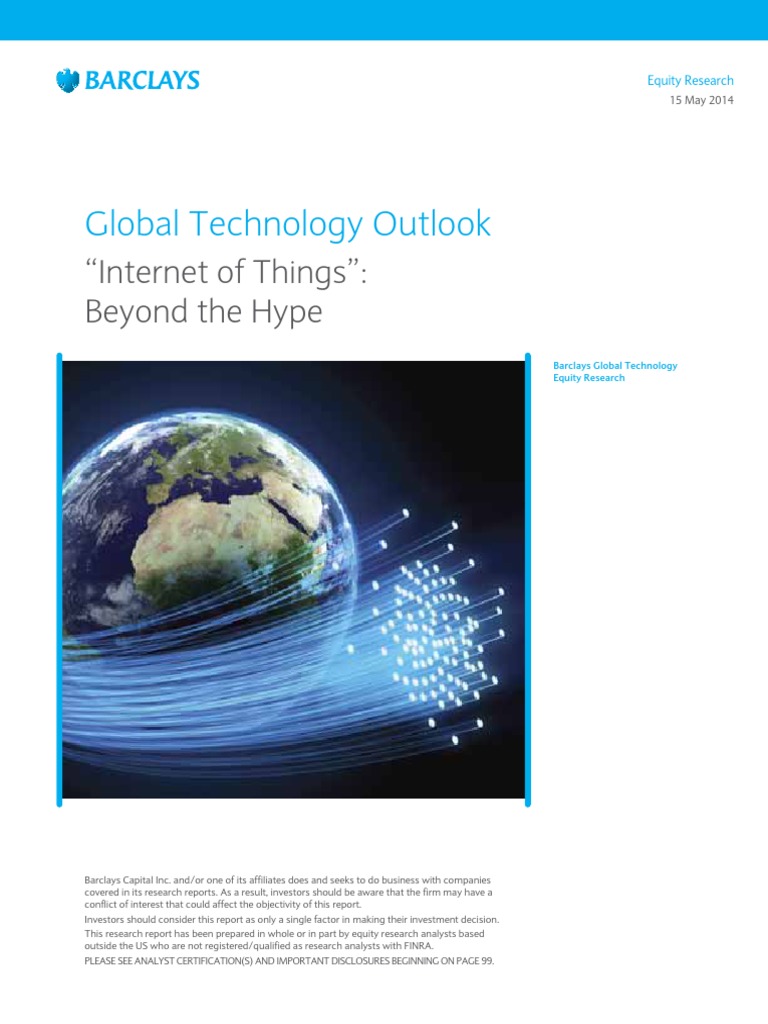 BARCLAYS

Equity Research
15 May 2014

Global Technology Outlook

"Internet of Things":
Beyond the Hype

Barclays Global Technology
Equity Research

Barclays Capital Inc. and/or one of its affiliates does and seeks to do business with companies covered in its research reports. As a result, investors should be aware that the firm may have a conflict of interest that could affect the objectivity of this report.

Investors should consider this report as only a single factor in making their investment decision.

This research report has been prepared in whole or in part by equity research analysts based outside the US who are not registered/qualified as research analysts with FINRA.

PLEASE SEE ANALYST CERTIFICATION(S) AND IMPORTANT DISCLOSURES BEGINNING ON PAGE 99.